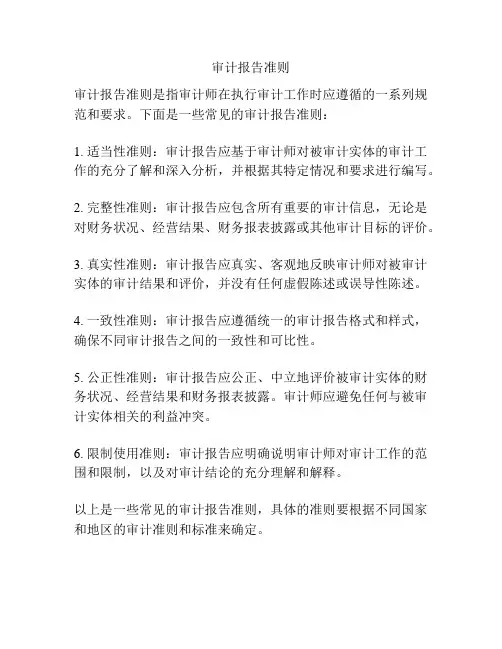 审计报告准则

审计报告准则是指审计师在执行审计工作时应遵循的一系列规范和要求。下面是一些常见的审计报告准则：

1. 适当性准则：审计报告应基于审计师对被审计实体的审计工作的充分了解和深入分析，并根据其特定情况和要求进行编写。

2. 完整性准则：审计报告应包含所有重要的审计信息，无论是对财务状况、经营结果、财务报表披露或其他审计目标的评价。

3. 真实性准则：审计报告应真实、客观地反映审计师对被审计实体的审计结果和评价，并没有任何虚假陈述或误导性陈述。

4. 一致性准则：审计报告应遵循统一的审计报告格式和样式，确保不同审计报告之间的一致性和可比性。

5. 公正性准则：审计报告应公正、中立地评价被审计实体的财务状况、经营结果和财务报表披露。审计师应避免任何与被审计实体相关的利益冲突。

6. 限制使用准则：审计报告应明确说明审计师对审计工作的范围和限制，以及对审计结论的充分理解和解释。

以上是一些常见的审计报告准则，具体的准则要根据不同国家和地区的审计准则和标准来确定。